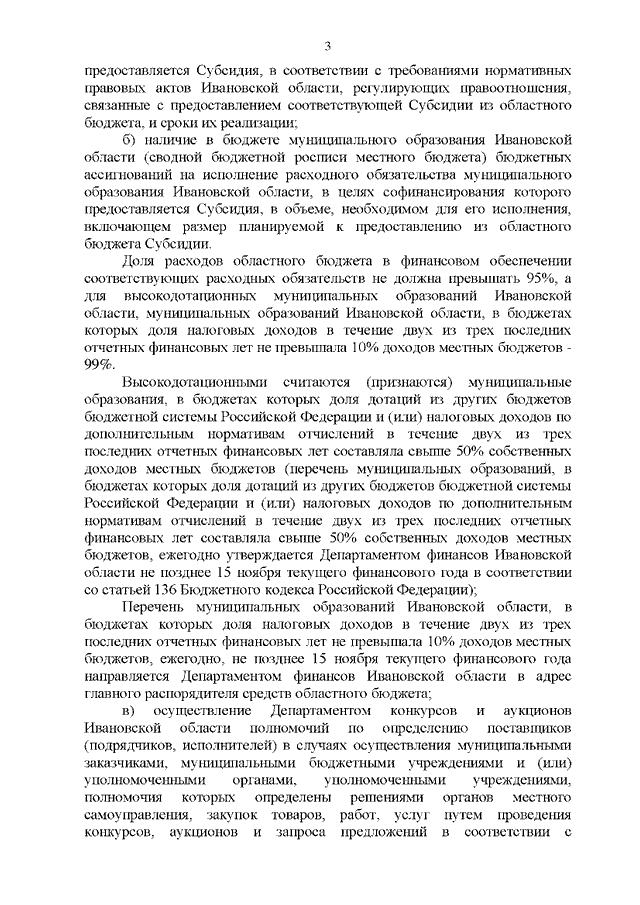 3

предоставляется Субсидия, в соответствии с требованиями нормативных правовых актов Ивановской области, регулирующих правоотношения, связанные с предоставлением соответствующей Субсидии из областного бюджета, и сроки их реализации;

б) наличие в бюджете муниципального образования Ивановской области (сводной бюджетной росписи местного бюджета) бюджетных ассигнований на исполнение расходного обязательства муниципального образования Ивановской области, в целях софинансирования которого предоставляется Субсидия, в объеме, необходимом для его исполнения, включающем размер планируемой к предоставлению из областного бюджета Субсидии.

Доля расходов областного бюджета в финансовом обеспечении соответствующих расходных обязательств не должна превышать 95%, а для высокодотационных муниципальных образований Ивановской области, муниципальных образований Ивановской области, в бюджетах которых доля налоговых доходов в течение двух из трех последних отчетных финансовых лет не превышала 10% доходов местных бюджетов - 99%.

Высокодотационными считаются (признаются) муниципальные образования, в бюджетах которых доля дотаций из других бюджетов бюджетной системы Российской Федерации и (или) налоговых доходов по дополнительным нормативам отчислений в течение двух из трех последних отчетных финансовых лет составляла свыше 50% собственных доходов местных бюджетов (перечень муниципальных образований, в бюджетах которых доля дотаций из других бюджетов бюджетной системы Российской Федерации и (или) налоговых доходов по дополнительным нормативам отчислений в течение двух из трех последних отчетных финансовых лет составляла свыше 50% собственных доходов местных бюджетов, ежегодно утверждается Департаментом финансов Ивановской области не позднее 15 ноября текущего финансового года в соответствии со статьей 136 Бюджетного кодекса Российской Федерации);

Перечень муниципальных образований Ивановской области, в бюджетах которых доля налоговых доходов в течение двух из трех последних отчетных финансовых лет не превышала 10% доходов местных бюджетов, ежегодно, не позднее 15 ноября текущего финансового года направляется Департаментом финансов Ивановской области в адрес главного распорядителя средств областного бюджета;

в) осуществление Департаментом конкурсов и аукционов Ивановской области полномочий по определению поставщиков (подрядчиков, исполнителей) в случаях осуществления муниципальными заказчиками, муниципальными бюджетными учреждениями и (или) уполномоченными органами, уполномоченными учреждениями, полномочия которых определены решениями органов местного самоуправления, закупок товаров, работ, услуг путем проведения конкурсов, аукционов и запроса предложений в соответствии с